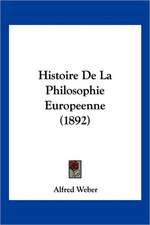 Histoire De La Philosophie Europeenne (1892)

Alfred Weber